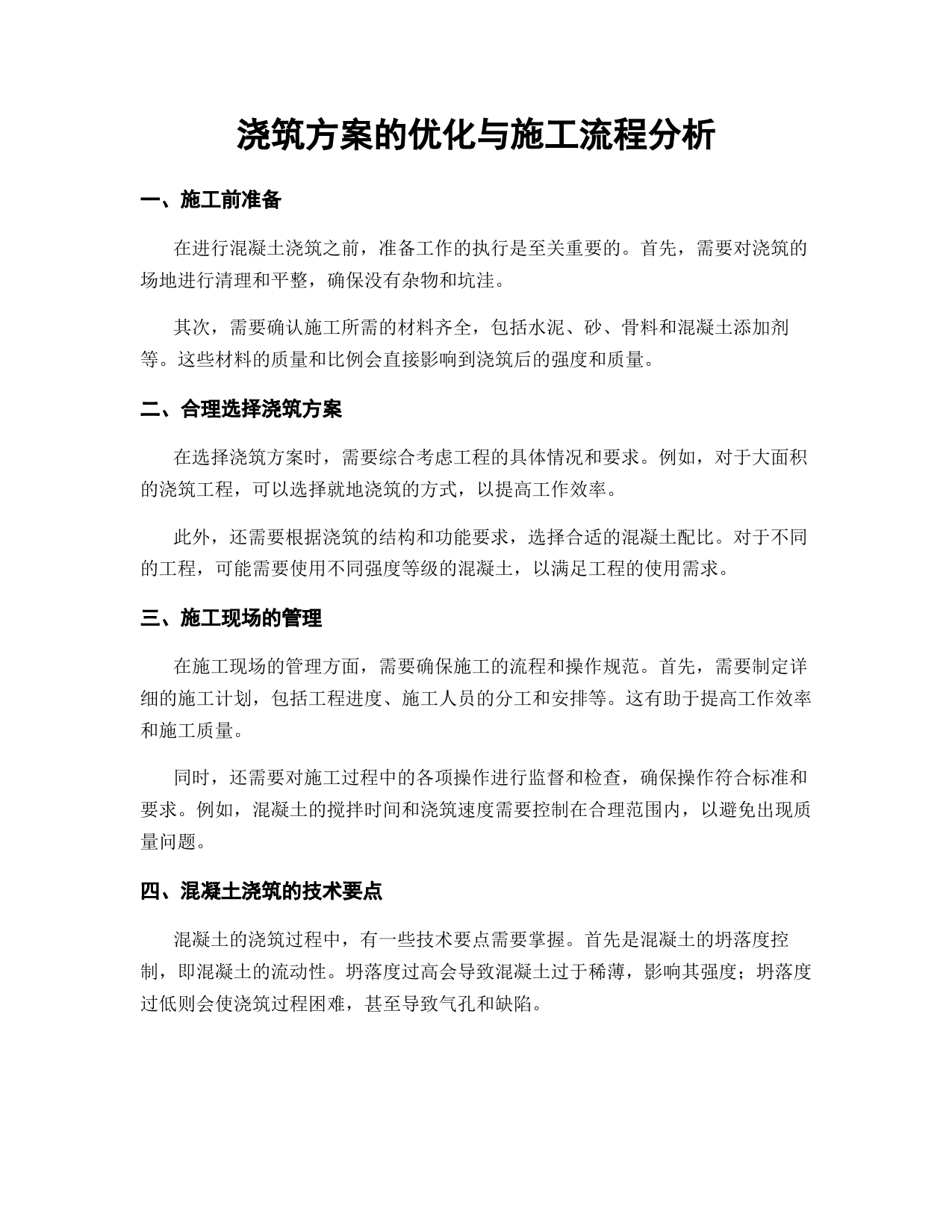 浇筑方案的优化与施工流程分析

一、施工前准备

在进行混凝土浇筑之前，准备工作的执行是至关重要的。首先，需要对浇筑的场地进行清理和平整，确保没有杂物和坑洼。

其次，需要确认施工所需的材料齐全，包括水泥、砂、骨料和混凝土添加剂等。这些材料的质量和比例会直接影响到浇筑后的强度和质量。

二、合理选择浇筑方案

在选择浇筑方案时，需要综合考虑工程的具体情况和要求。例如，对于大面积的浇筑工程，可以选择就地浇筑的方式，以提高工作效率。

此外，还需要根据浇筑的结构和功能要求，选择合适的混凝土配比。对于不同的工程，可能需要使用不同强度等级的混凝土，以满足工程的使用需求。

三、施工现场的管理

在施工现场的管理方面，需要确保施工的流程和操作规范。首先，需要制定详细的施工计划，包括工程进度、施工人员的分工和安排等。这有助于提高工作效率和施工质量。

同时，还需要对施工过程中的各项操作进行监督和检查，确保操作符合标准和要求。例如，混凝土的搅拌时间和浇筑速度需要控制在合理范围内，以避免出现质量问题。

四、混凝土浇筑的技术要点

混凝土的浇筑过程中，有一些技术要点需要掌握。首先是混凝土的坍落度控制，即混凝土的流动性。坍落度过高会导致混凝土过于稀薄，影响其强度；坍落度过低则会使浇筑过程困难，甚至导致气孔和缺陷。